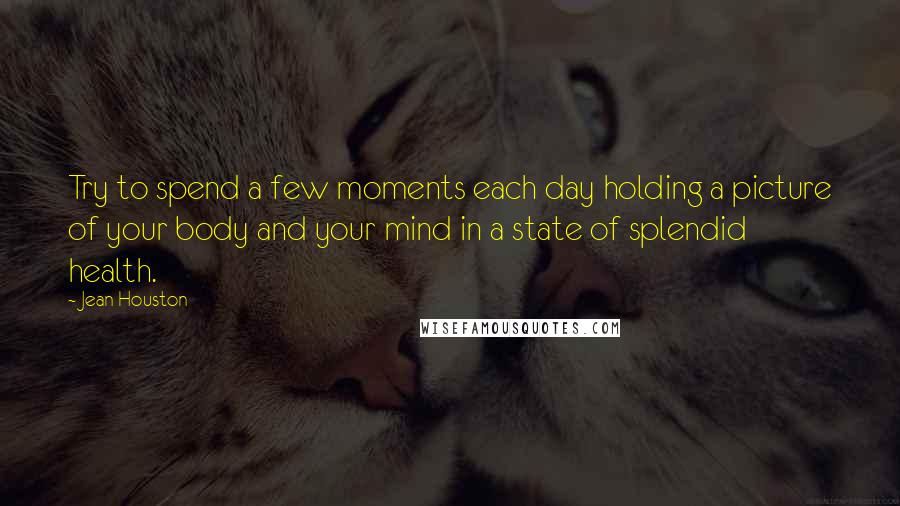 Try to spend a few moments each day holding a picture of your body and your mind in a state of splendid health.

- Jean Houston

WISEFAMOUSQUOTES.COM